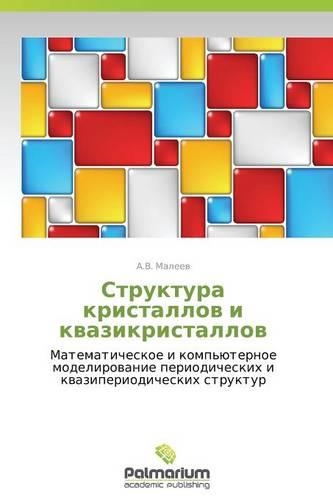 А.В. Малеев

Структура кристаллов и квазикристаллов

Математическое и компьютерное моделирование периодических и квазипериодических структур

Palmarium
academic publishing